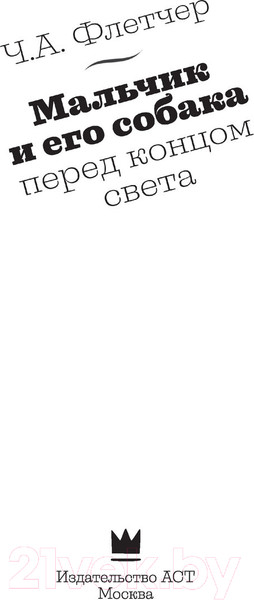 Ч.А. Флетчер

Мальчик и его собака перед концом света

21vek.by

Издательство АСТ
Москва